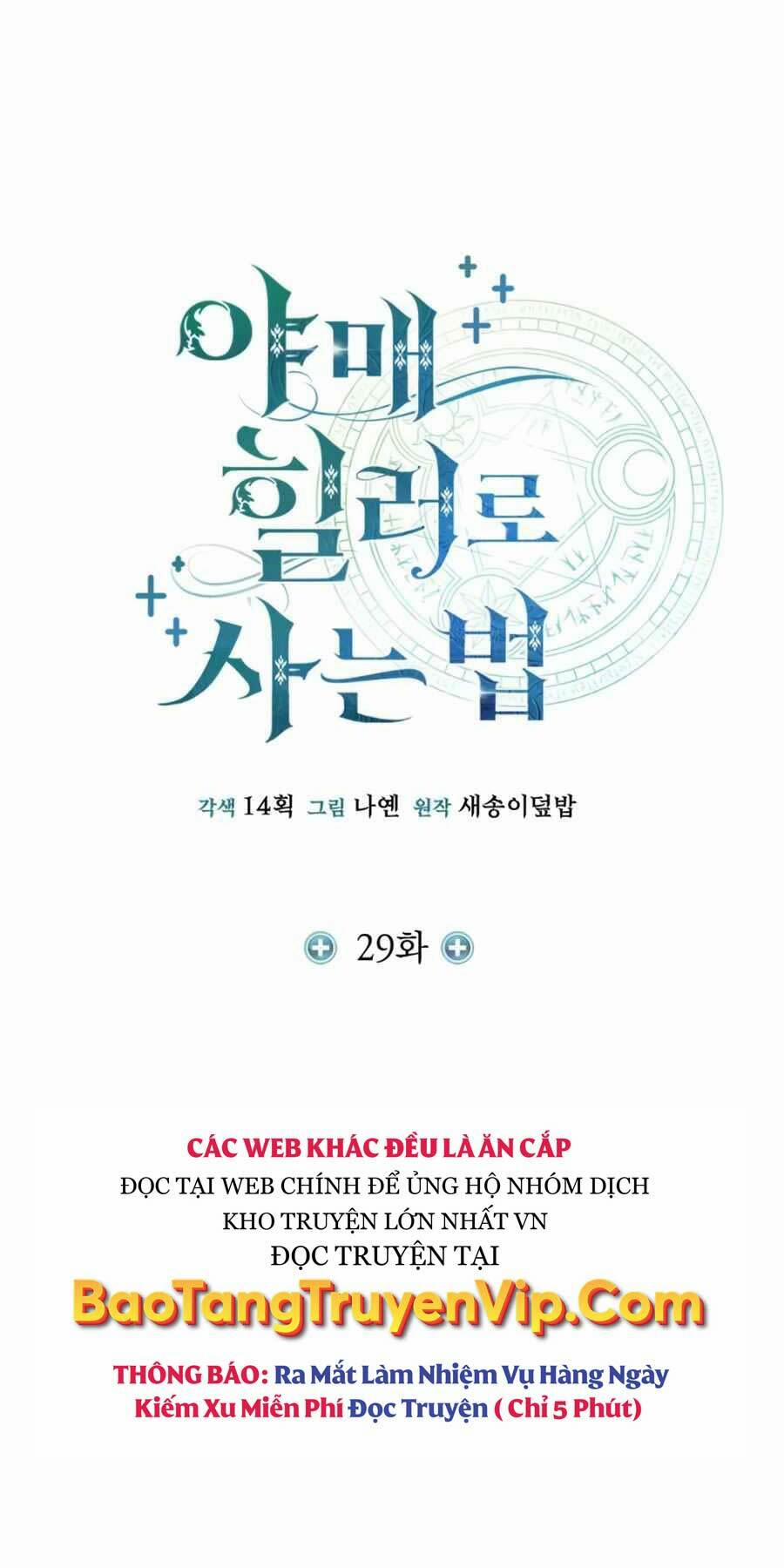 야매 힐러로 사는 법

각색 14획 그림 나연 원작 새송이덮밥

29화

CÁC WEB KHÁC ĐỀU LÀ ĂN CẮP
ĐỌC TẠI WEB CHÍNH ĐỂ ỦNG HỘ NHÓM DỊCH
KHO TRUYỆN LỚN NHẤT VN
ĐỌC TRUYỆN TẠI

BaoTangTruyenVip.Com

THÔNG BÁO: Ra Mắt Làm Nhiệm Vụ Hàng Ngày
Kiếm Xu Miễn Phí Đọc Truyện ( Chỉ 5 Phút)